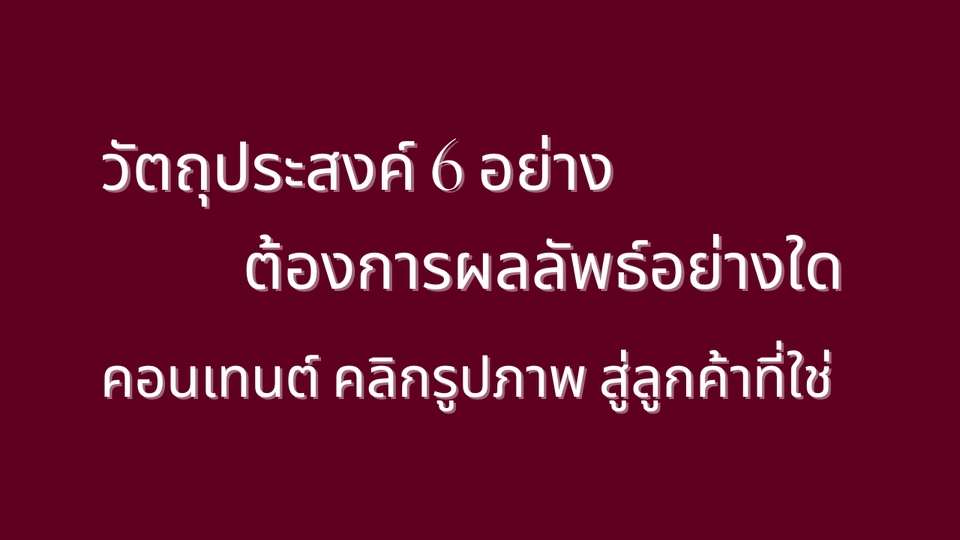 วัตถุประสงค์ 6 อย่าง

ต้องการผลลัพธ์อย่างใด

คอนเทนต์ คลิกรูปภาพ สู่ลูกค้าที่ใช่